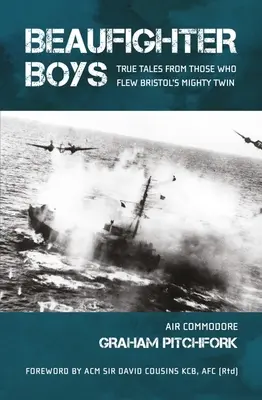 BEAUFIGHTER BOYS

TRUE TALES FROM THOSE WHO FLEW BRISTOL'S MIGHTY TWIN

AIR COMMODORE
GRAHAM PITCHFORK

FOREWORD BY ACM SIR DAVID COUSINS KCB, AFC (Rtd)